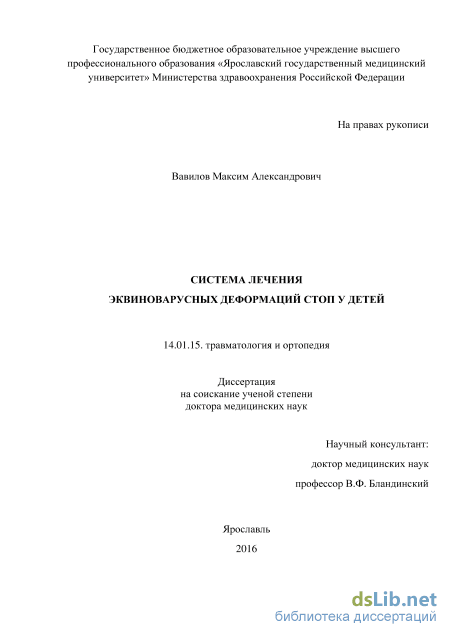 Государственное бюджетное образовательное учреждение высшего профессионального образования «Ярославский государственный медицинский университет» Министерства здравоохранения Российской Федерации

На правах рукописи

Вавилов Максим Александрович

СИСТЕМА ЛЕЧЕНИЯ
ЭКВИНОВАРУСНЫХ ДЕФОРМАЦИЙ СТОП У ДЕТЕЙ

14.01.15. травматология и ортопедия

Диссертация
на соискание ученой степени
доктора медицинских наук

Научный консультант:
доктор медицинских наук
профессор В.Ф. Бландинский

Ярославль
2016

dsLib.net
библиотека диссертаций